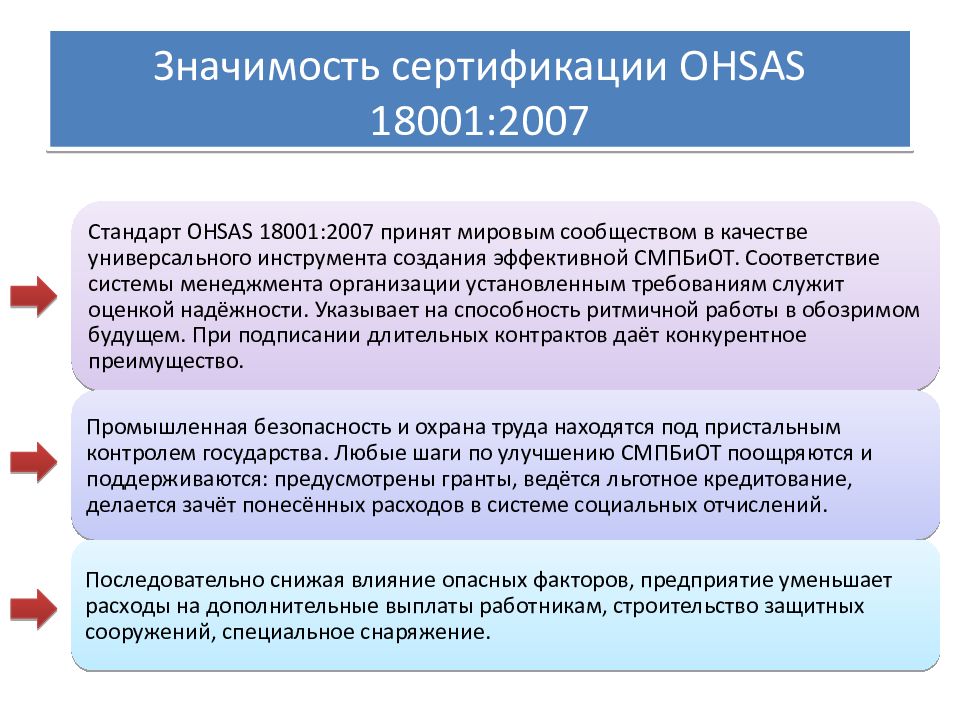 Значимость сертификации OHSAS 18001:2007

Стандарт OHSAS 18001:2007 принят мировым сообществом в качестве универсального инструмента создания эффективной СМПБиОТ. Соответствие системы менеджмента организации установленным требованиям служит оценкой надёжности. Указывает на способность ритмичной работы в обозримом будущем. При подписании длительных контрактов даёт конкурентное преимущество.

Промышленная безопасность и охрана труда находятся под пристальным контролем государства. Любые шаги по улучшению СМПБиОТ поощряются и поддерживаются: предусмотрены гранты, ведётся льготное кредитование, делается зачёт понесённых расходов в системе социальных отчислений.

Последовательно снижая влияние опасных факторов, предприятие уменьшает расходы на дополнительные выплаты работникам, строительство защитных сооружений, специальное снаряжение.